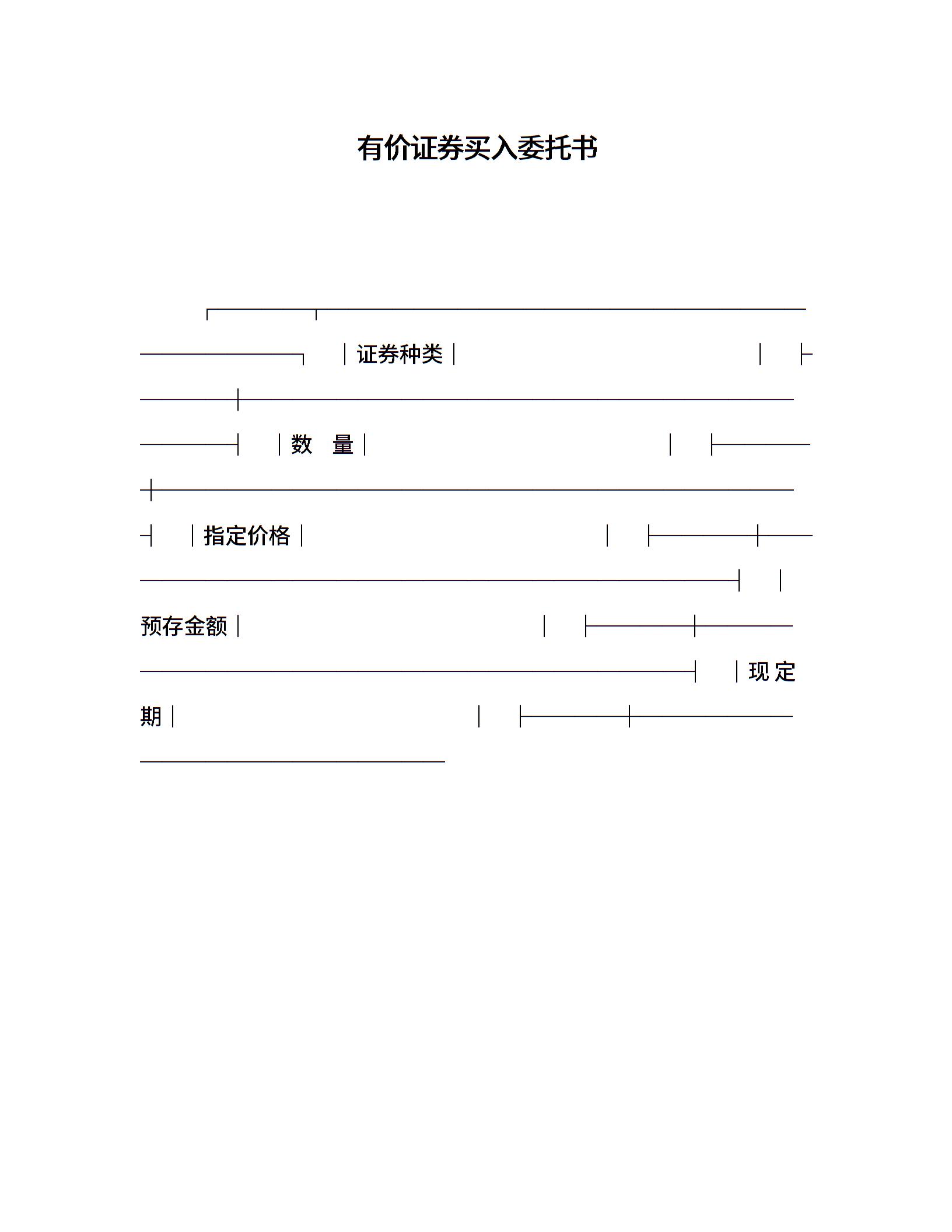 有价证券买入委托书

证券种类

数 量

指定价格

预存金额

现定期